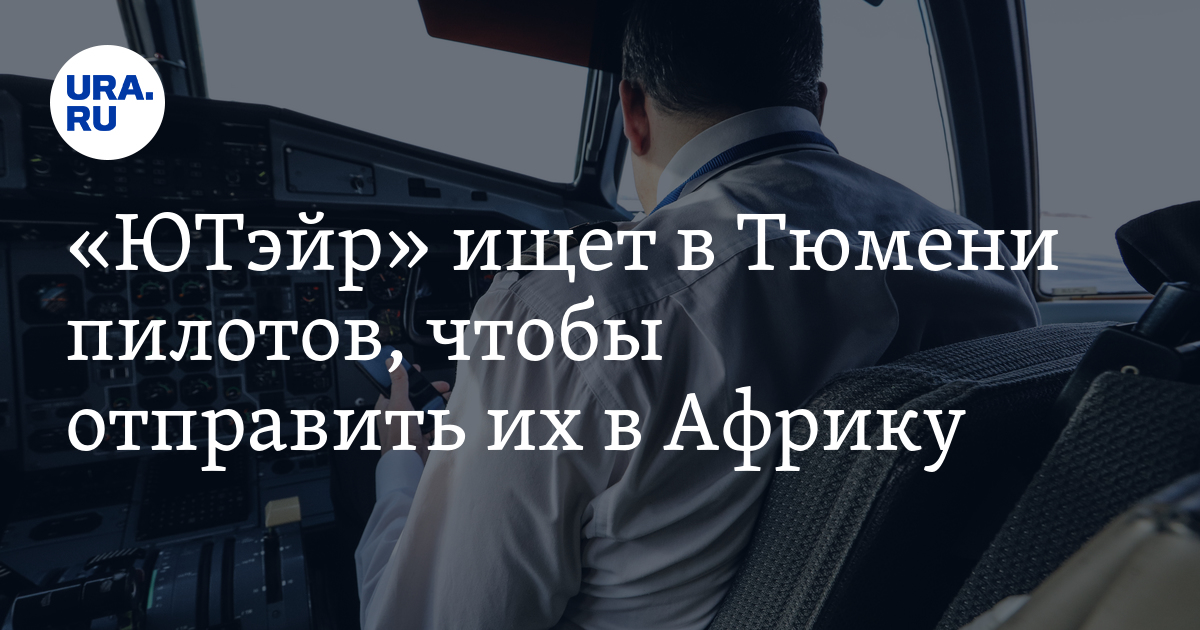 URA.RU

«ЮТэйр» ищет в Тюмени пилотов, чтобы отправить их в Африку